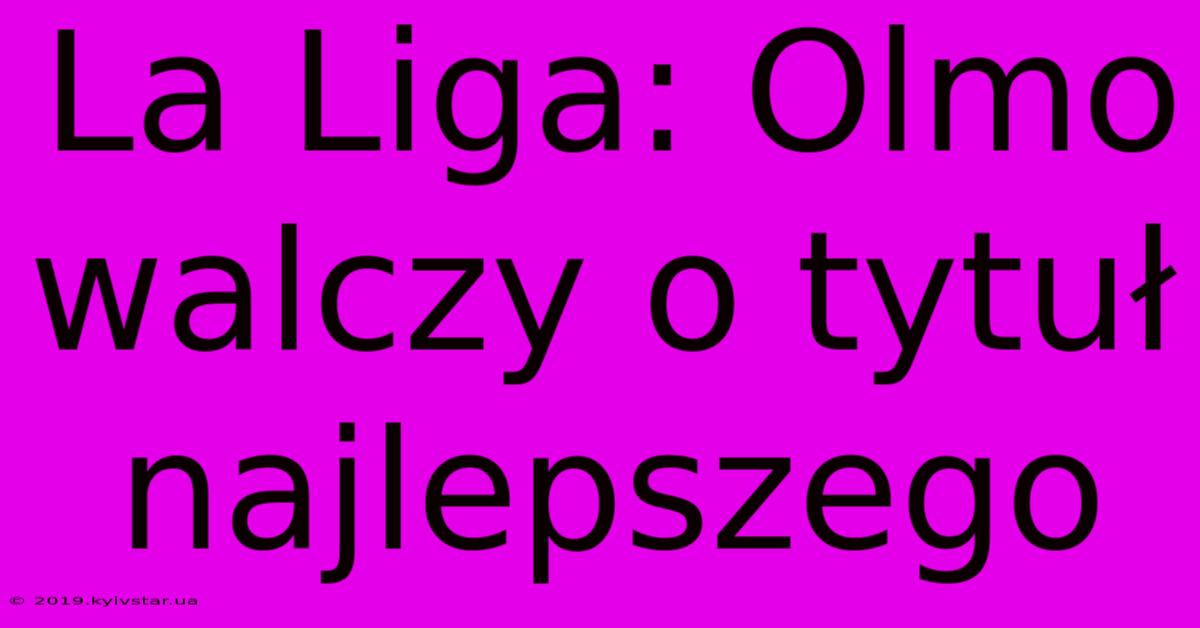 La Liga: Olmo walczy o tytuł najlepszego

© 2019.kyivstar.ua